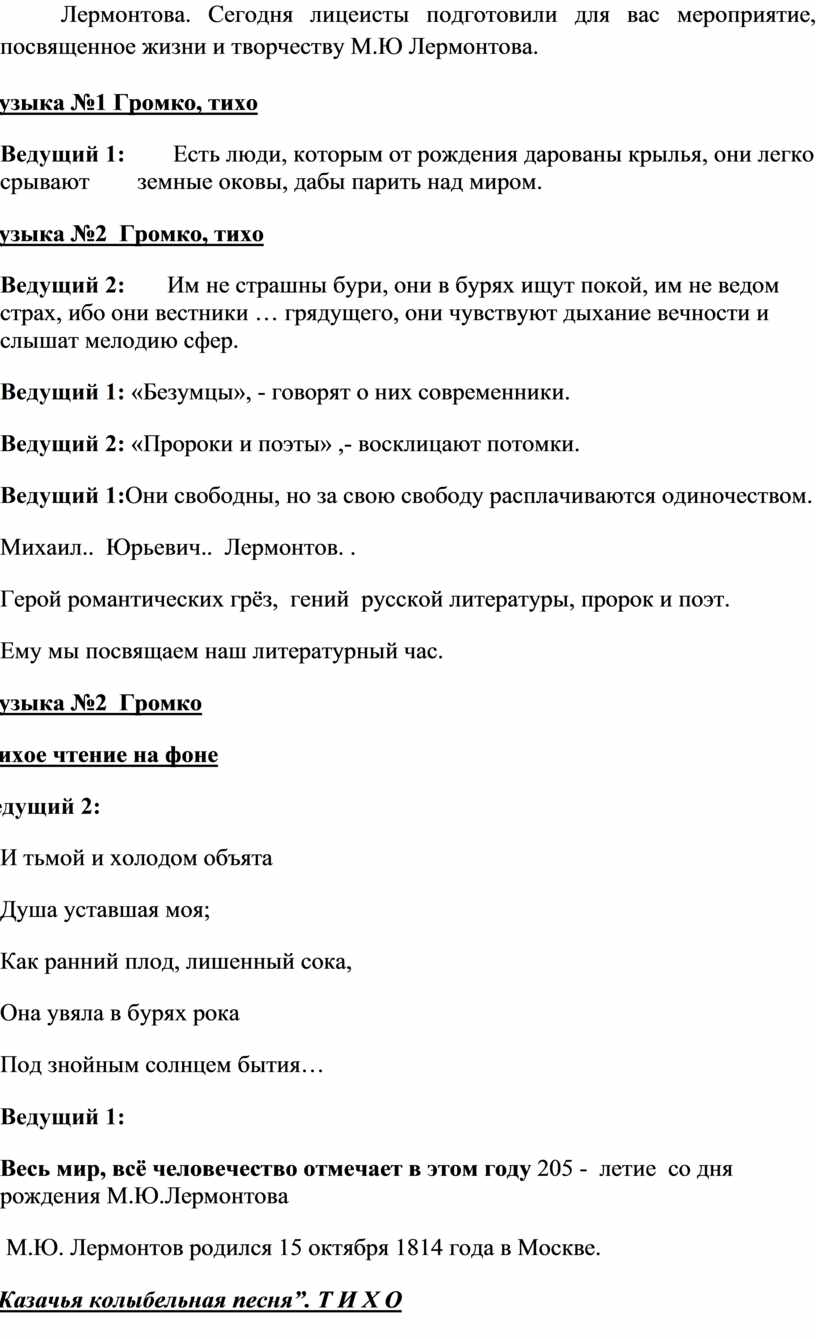 Лермонтова. Сегодня лицеисты подготовили для вас мероприятие, посвященное жизни и творчеству М.Ю Лермонтова.

узыка №1 Громко, тихо

Ведущий 1: Есть люди, которым от рождения дарованы крылья, они легко срывают земные оковы, дабы парить над миром.

узыка №2 Громко, тихо

Ведущий 2: Им не страшны бури, они в бурях ищут покой, им не ведом страх, ибо они вестники … грядущего, они чувствуют дыхание вечности и слышат мелодию сфер.

Ведущий 1: «Безумцы», - говорят о них современники.

Ведущий 2: «Пророки и поэты» ,- восклицают потомки.

Ведущий 1:Они свободны, но за свою свободу расплачиваются одиночеством.

Михаил.. Юрьевич.. Лермонтов. .

Герой романтических грёз, гений русской литературы, пророк и поэт.

Ему мы посвящаем наш литературный час.

узыка №2 Громко

ихое чтение на фоне

едущий 2:

И тьмой и холодом объята

Душа уставшая моя;

Как ранний плод, лишенный сока,

Она увяла в бурях рока

Под знойным солнцем бытия…

Ведущий 1:

Весь мир, всё человечество отмечает в этом году 205 - летие со дня рождения М.Ю.Лермонтова

М.Ю. Лермонтов родился 15 октября 1814 года в Москве.

Казачья колыбельная песня”. Т И Х О